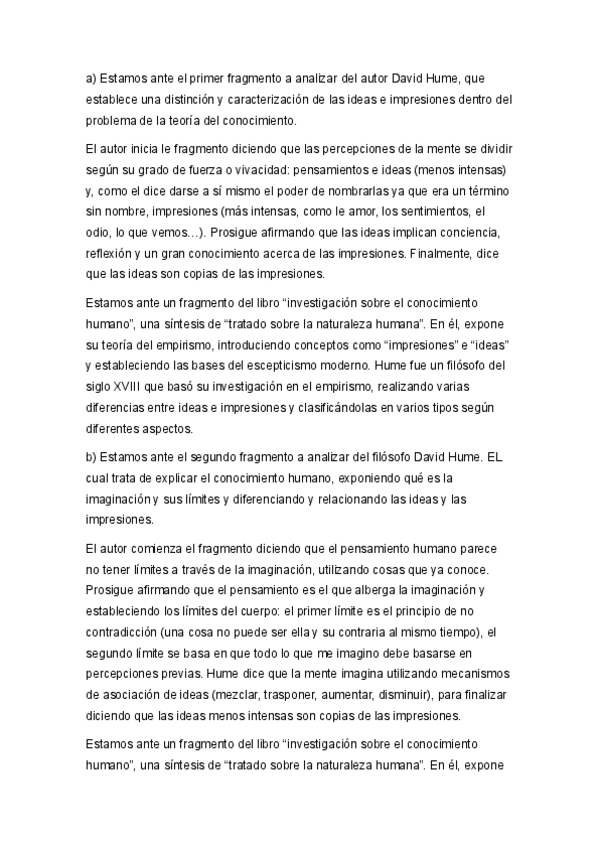 a) Estamos ante el primer fragmento a analizar del autor David Hume, que establece una distinción y caracterización de las ideas e impresiones dentro del problema de la teoría del conocimiento.

El autor inicia le fragmento diciendo que las percepciones de la mente se dividir según su grado de fuerza o vivacidad: pensamientos e ideas (menos intensas) y, como el dice darse a sí mismo el poder de nombrarlas ya que era un término sin nombre, impresiones (más intensas, como le amor, los sentimientos, el odio, lo que vemos…). Prosigue afirmando que las ideas implican conciencia, reflexión y un gran conocimiento acerca de las impresiones. Finalmente, dice que las ideas son copias de las impresiones.

Estamos ante un fragmento del libro “investigación sobre el conocimiento humano”, una síntesis de “tratado sobre la naturaleza humana”. En él, expone su teoría del empirismo, introduciendo conceptos como “impresiones” e “ideas” y estableciendo las bases del escepticismo moderno. Hume fue un filósofo del siglo XVIII que basó su investigación en el empirismo, realizando varias diferencias entre ideas e impresiones y clasificándolas en varios tipos según diferentes aspectos.

b) Estamos ante el segundo fragmento a analizar del filósofo David Hume. EL cual trata de explicar el conocimiento humano, exponiendo qué es la imaginación y sus límites y diferenciando y relacionando las ideas y las impresiones.

El autor comienza el fragmento diciendo que el pensamiento humano parece no tener límites a través de la imaginación, utilizando cosas que ya conoce. Prosigue afirmando que el pensamiento es el que alberga la imaginación y estableciendo los límites del cuerpo: el primer límite es el principio de no contradicción (una cosa no puede ser ella y su contraria al mismo tiempo), el segundo límite se basa en que todo lo que me imagino debe basarse en percepciones previas. Hume dice que la mente imagina utilizando mecanismos de asociación de ideas (mezclar, trasponer, aumentar, disminuir), para finalizar diciendo que las ideas menos intensas son copias de las impresiones.

Estamos ante un fragmento del libro “investigación sobre el conocimiento humano”, una síntesis de “tratado sobre la naturaleza humana”. En él, expone